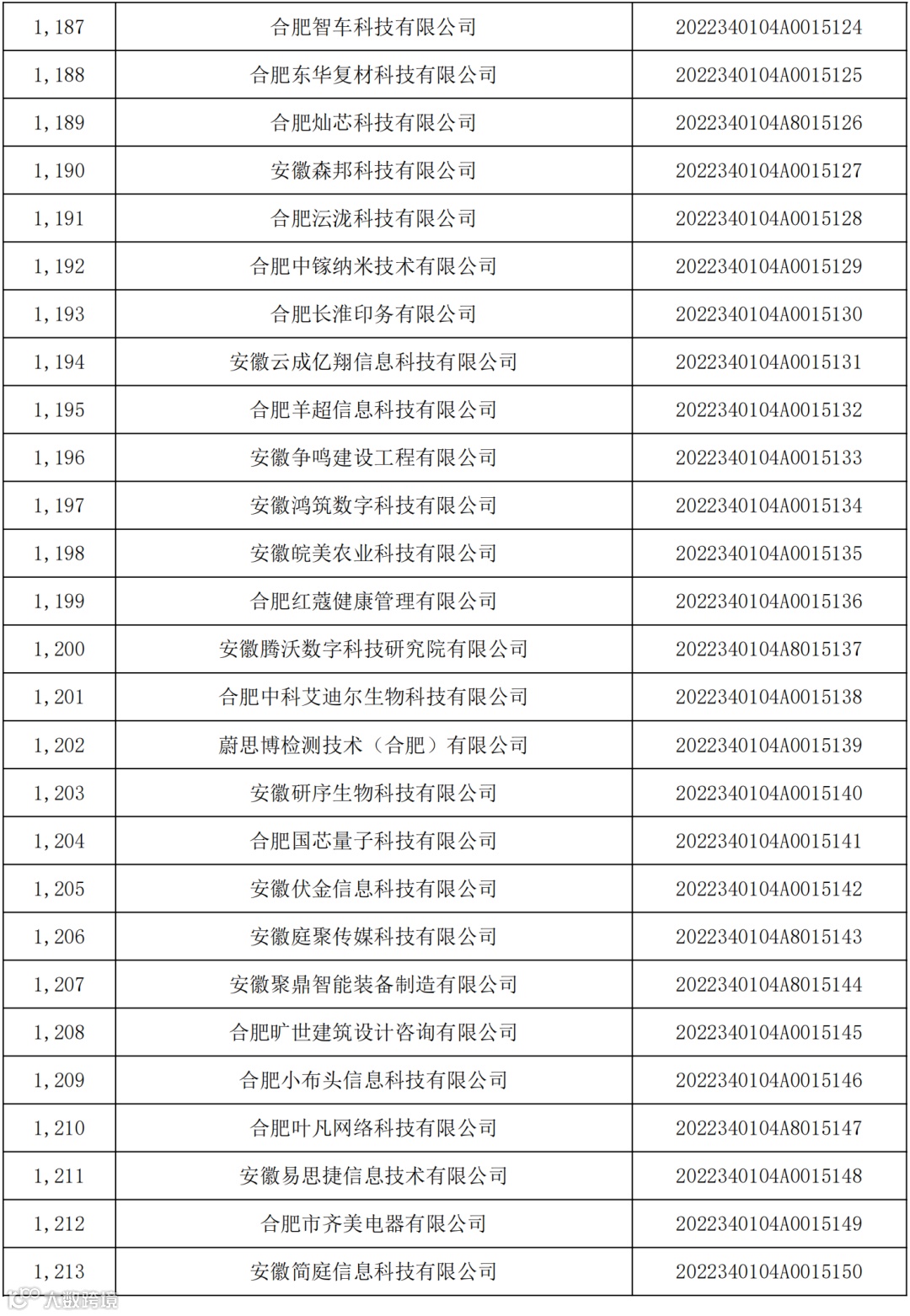 | 1,187 | 合肥智车科技有限公司 | 2022340104A0015124 |
|---|---|---|
| 1,188 | 合肥东华复材科技有限公司 | 2022340104A0015125 |
| 1,189 | 合肥灿芯科技有限公司 | 2022340104A8015126 |
| 1,190 | 安徽森邦科技有限公司 | 2022340104A0015127 |
| 1,191 | 合肥沄泷科技有限公司 | 2022340104A0015128 |
| 1,192 | 合肥中镓纳米技术有限公司 | 2022340104A0015129 |
| 1,193 | 合肥长淮印务有限公司 | 2022340104A0015130 |
| 1,194 | 安徽云成亿翔信息科技有限公司 | 2022340104A0015131 |
| 1,195 | 合肥羊超信息科技有限公司 | 2022340104A0015132 |
| 1,196 | 安徽争鸣建设工程有限公司 | 2022340104A0015133 |
| 1,197 | 安徽鸿筑数字科技有限公司 | 2022340104A0015134 |
| 1,198 | 安徽皖美农业科技有限公司 | 2022340104A0015135 |
| 1,199 | 合肥红蔻健康管理有限公司 | 2022340104A0015136 |
| 1,200 | 安徽腾沃数字科技研究院有限公司 | 2022340104A8015137 |
| 1,201 | 合肥中科艾迪尔生物科技有限公司 | 2022340104A0015138 |
| 1,202 | 蔚思博检测技术（合肥）有限公司 | 2022340104A0015139 |
| 1,203 | 安徽研序生物科技有限公司 | 2022340104A0015140 |
| 1,204 | 合肥国芯量子科技有限公司 | 2022340104A0015141 |
| 1,205 | 安徽伏金信息科技有限公司 | 2022340104A0015142 |
| 1,206 | 安徽庭聚传媒科技有限公司 | 2022340104A8015143 |
| 1,207 | 安徽聚鼎智能装备制造有限公司 | 2022340104A8015144 |
| 1,208 | 合肥旷世建筑设计咨询有限公司 | 2022340104A0015145 |
| 1,209 | 合肥小布头信息科技有限公司 | 2022340104A0015146 |
| 1,210 | 合肥叶凡网络科技有限公司 | 2022340104A8015147 |
| 1,211 | 安徽易思捷信息技术有限公司 | 2022340104A0015148 |
| 1,212 | 合肥市齐美电器有限公司 | 2022340104A0015149 |
| 1,213 | 安徽简庭信息科技有限公司 | 2022340104A0015150 |

大数跨境